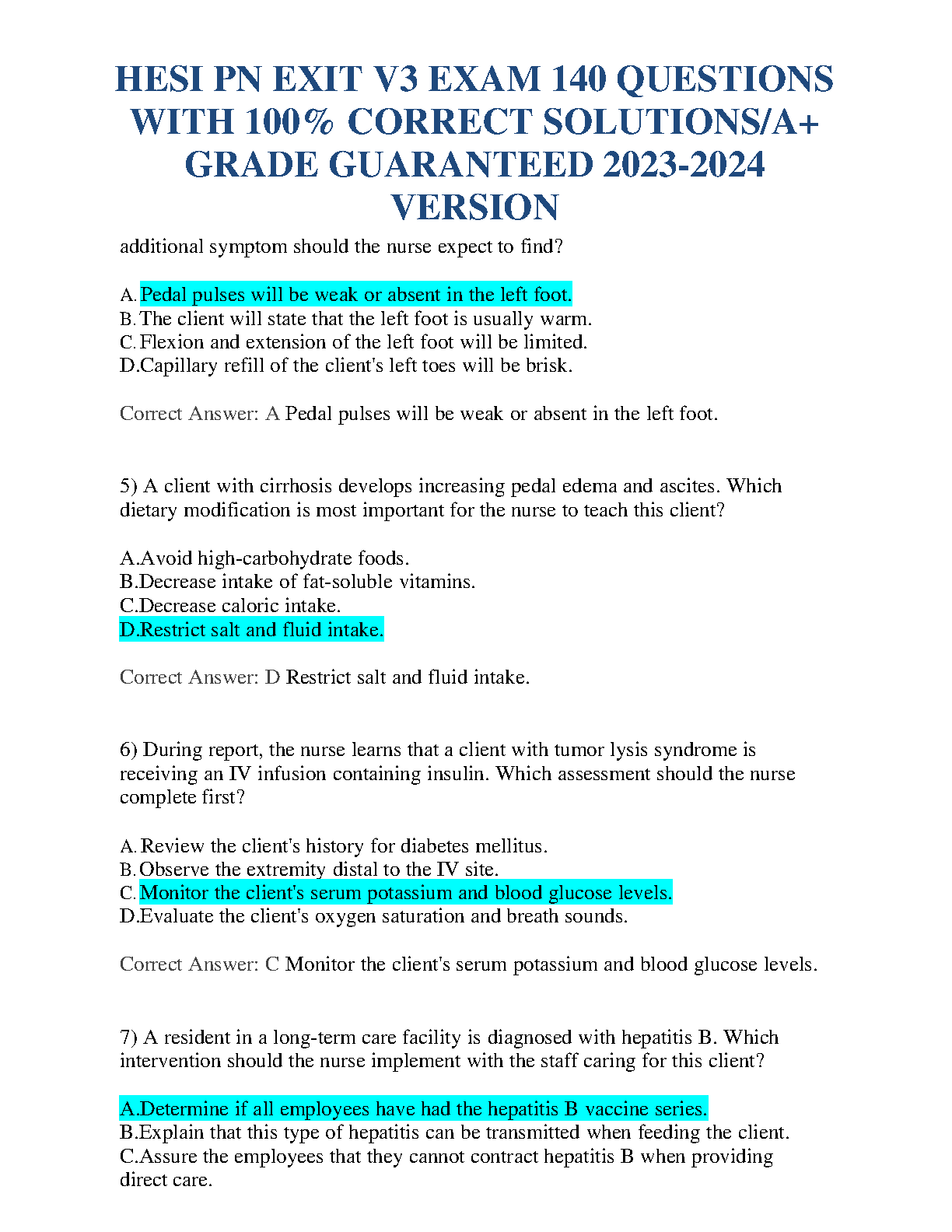 HESI PN EXIT V3 EXAM 140 QUESTIONS WITH 100% CORRECT SOLUTIONS/A+ GRADE GUARANTEED 2023-2024 VERSION

additional symptom should the nurse expect to find?

A. Pedal pulses will be weak or absent in the left foot.
B. The client will state that the left foot is usually warm.
C. Flexion and extension of the left foot will be limited.
D.Capillary refill of the client's left toes will be brisk.

Correct Answer: A Pedal pulses will be weak or absent in the left foot.

5) A client with cirrhosis develops increasing pedal edema and ascites. Which dietary modification is most important for the nurse to teach this client?

A.Avoid high-carbohydrate foods.
B.Decrease intake of fat-soluble vitamins.
C.Decrease caloric intake.
D.Restrict salt and fluid intake.

Correct Answer: D Restrict salt and fluid intake.

6) During report, the nurse learns that a client with tumor lysis syndrome is receiving an IV infusion containing insulin. Which assessment should the nurse complete first?

A. Review the client's history for diabetes mellitus.
B. Observe the extremity distal to the IV site.
C. Monitor the client's serum potassium and blood glucose levels.
D.Evaluate the client's oxygen saturation and breath sounds.

Correct Answer: C Monitor the client's serum potassium and blood glucose levels.

7) A resident in a long-term care facility is diagnosed with hepatitis B. Which intervention should the nurse implement with the staff caring for this client?

A.Determine if all employees have had the hepatitis B vaccine series.
B.Explain that this type of hepatitis can be transmitted when feeding the client.
C.Assure the employees that they cannot contract hepatitis B when providing direct care.